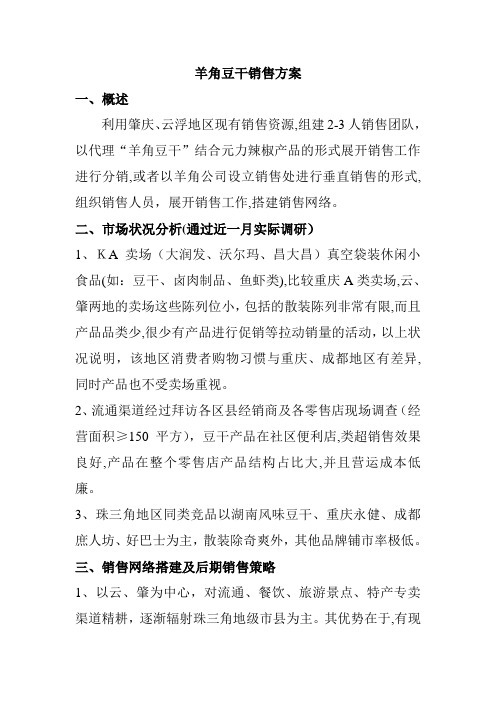 羊角豆干销售方案

一、概述

利用肇庆、云浮地区现有销售资源,组建 2-3 人销售团队，以代理“羊角豆干”结合元力辣椒产品的形式展开销售工作进行分销,或者以羊角公司设立销售处进行垂直销售的形式,组织销售人员，展开销售工作,搭建销售网络。

二、市场状况分析(通过近一月实际调研）

1、KA 卖场（大润发、沃尔玛、昌大昌）真空袋装休闲小食品(如：豆干、卤肉制品、鱼虾类),比较重庆 A 类卖场,云、肇两地的卖场这些陈列位小，包括的散装陈列非常有限,而且产品品类少,很少有产品进行促销等拉动销量的活动，以上状况说明，该地区消费者购物习惯与重庆、成都地区有差异,同时产品也不受卖场重视。

2、流通渠道经过拜访各区县经销商及各零售店现场调查（经营面积≥150 平方），豆干产品在社区便利店,类超销售效果良好,产品在整个零售店产品结构占比大,并且营运成本低廉。

3、珠三角地区同类竞品以湖南风味豆干、重庆永健、成都庶人坊、好巴士为主，散装除奇爽外，其他品牌铺市率极低。

三、销售网络搭建及后期销售策略

1、以云、肇为中心，对流通、餐饮、旅游景点、特产专卖渠道精耕，逐渐辐射珠三角地级市县为主。其优势在于,有现